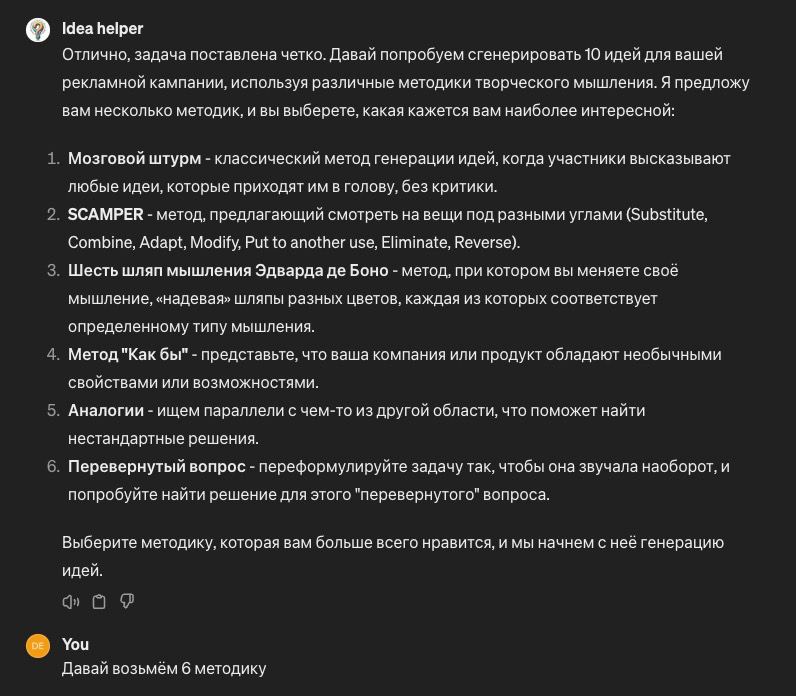 Idea helper
Отлично, задача поставлена четко. Давай попробуем сгенерировать 10 идей для вашей рекламной кампании, используя различные методики творческого мышления. Я предложу вам несколько методик, и вы выберете, какая кажется вам наиболее интересной:

1. Мозговой штурм - классический метод генерации идей, когда участники высказывают любые идеи, которые приходят им в голову, без критики.
2. SCAMPER - метод, предлагающий смотреть на вещи под разными углами (Substitute, Combine, Adapt, Modify, Put to another use, Eliminate, Reverse).
3. Шесть шляп мышления Эдварда де Боно - метод, при котором вы меняете своё мышление, «надевая» шляпы разных цветов, каждая из которых соответствует определенному типу мышления.
4. Метод "Как бы" - представьте, что ваша компания или продукт обладают необычными свойствами или возможностями.
5. Аналогии - ищем параллели с чем-то из другой области, что поможет найти нестандартные решения.
6. Перевернутый вопрос - переформулируйте задачу так, чтобы она звучала наоборот, и попробуйте найти решение для этого "перевернутого" вопроса.

Выберите методику, которая вам больше всего нравится, и мы начнем с неё генерацию идей.

DE
You
Давай возьмём 6 методику